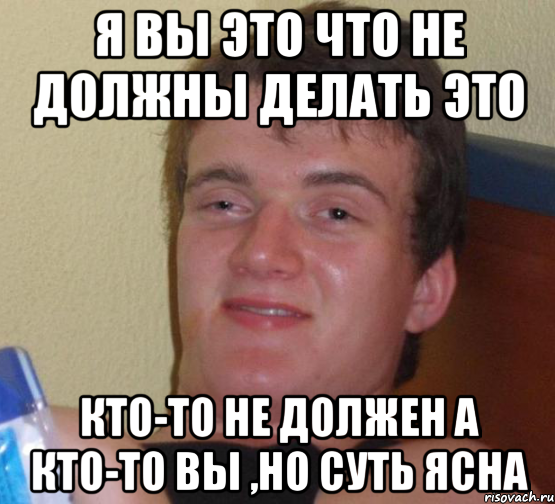 Я ВЫ ЭТО ЧТО НЕ ДОЛЖНЫ ДЕЛАТЬ ЭТО

КТО-ТО НЕ ДОЛЖЕН А КТО-ТО ВЫ ,НО СУТЬ ЯСНА

risovach.ru